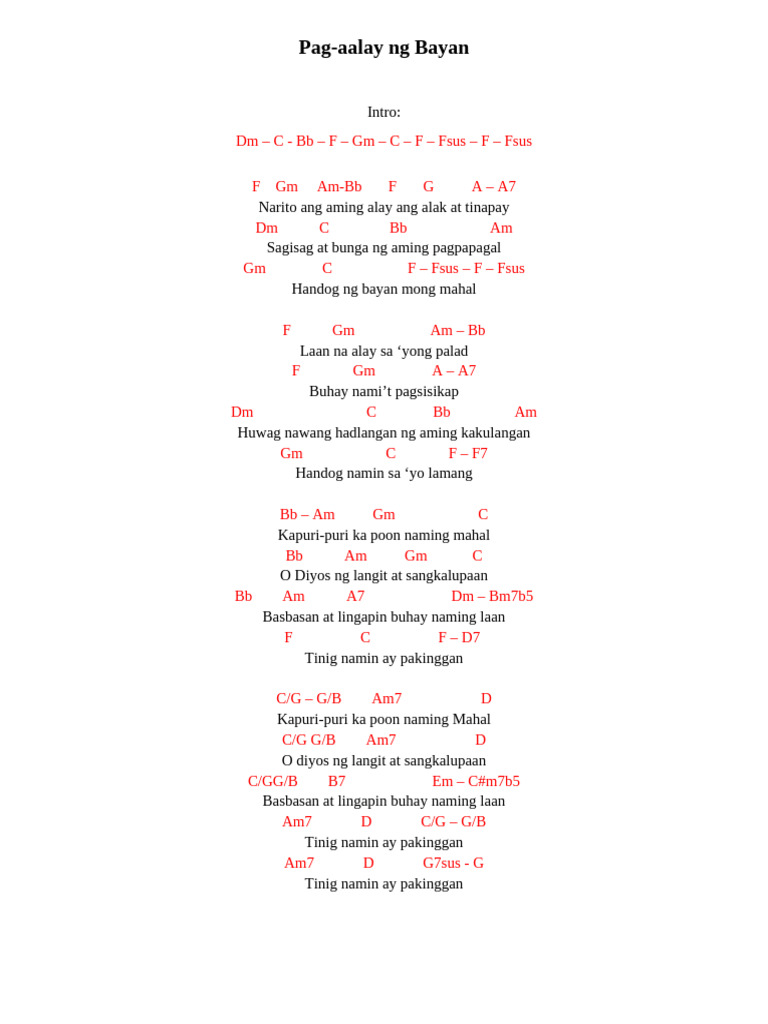 Pag-aalay ng Bayan

Intro:
Dm – C - Bb – F – Gm – C – F – Fsus – F – Fsus

F Gm Am-Bb F G A – A7
Narito ang aming alay ang alak at tinapay
Dm C Bb Am
Sagisag at bunga ng aming pagpapagal
Gm C F – Fsus – F – Fsus
Handog ng bayan mong mahal

F Gm Am – Bb
Laan na alay sa ‘yong palad
F Gm A – A7
Buhay nami’t pagsisikap
Dm C Bb Am
Huwag nawang hadlangan ng aming kakulangan
Gm C F – F7
Handog namin sa ‘yo lamang

Bb – Am Gm C
Kapuri-puri ka poon naming mahal
Bb Am Gm C
O Diyos ng langit at sangkalupaan
Bb Am A7 Dm – Bm7b5
Basbasan at lingapin buhay naming laan
F C F – D7
Tinig namin ay pakinggan

C/G – G/B Am7 D
Kapuri-puri ka poon naming Mahal
C/G G/B Am7 D
O diyos ng langit at sangkalupaan
C/GG/B B7 Em – C#m7b5
Basbasan at lingapin buhay naming laan
Am7 D C/G – G/B
Tinig namin ay pakinggan
Am7 D G7sus - G
Tinig namin ay pakinggan